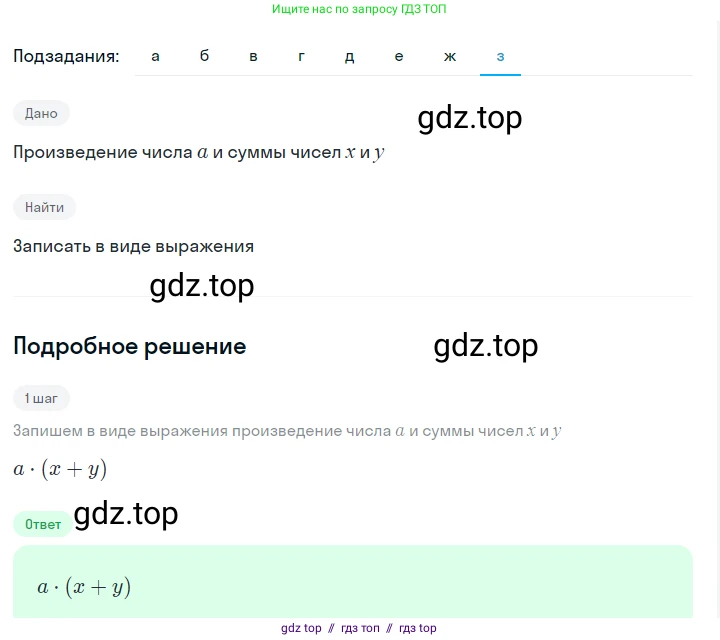 Ищите нас по запросу ГДЗ ТОП

Подзадания: а б в г д е ж з

Дано

gdz.top

Произведение числа $a$ и суммы чисел $x$ и $y$

Найти

Записать в виде выражения

gdz.top

Подробное решение

gdz.top

1 шаг

Запишем в виде выражения произведение числа $a$ и суммы чисел $x$ и $y$

$a \cdot (x + y)$

Ответ

gdz.top

$a \cdot (x + y)$

gdz top // гдз топ // гдз top